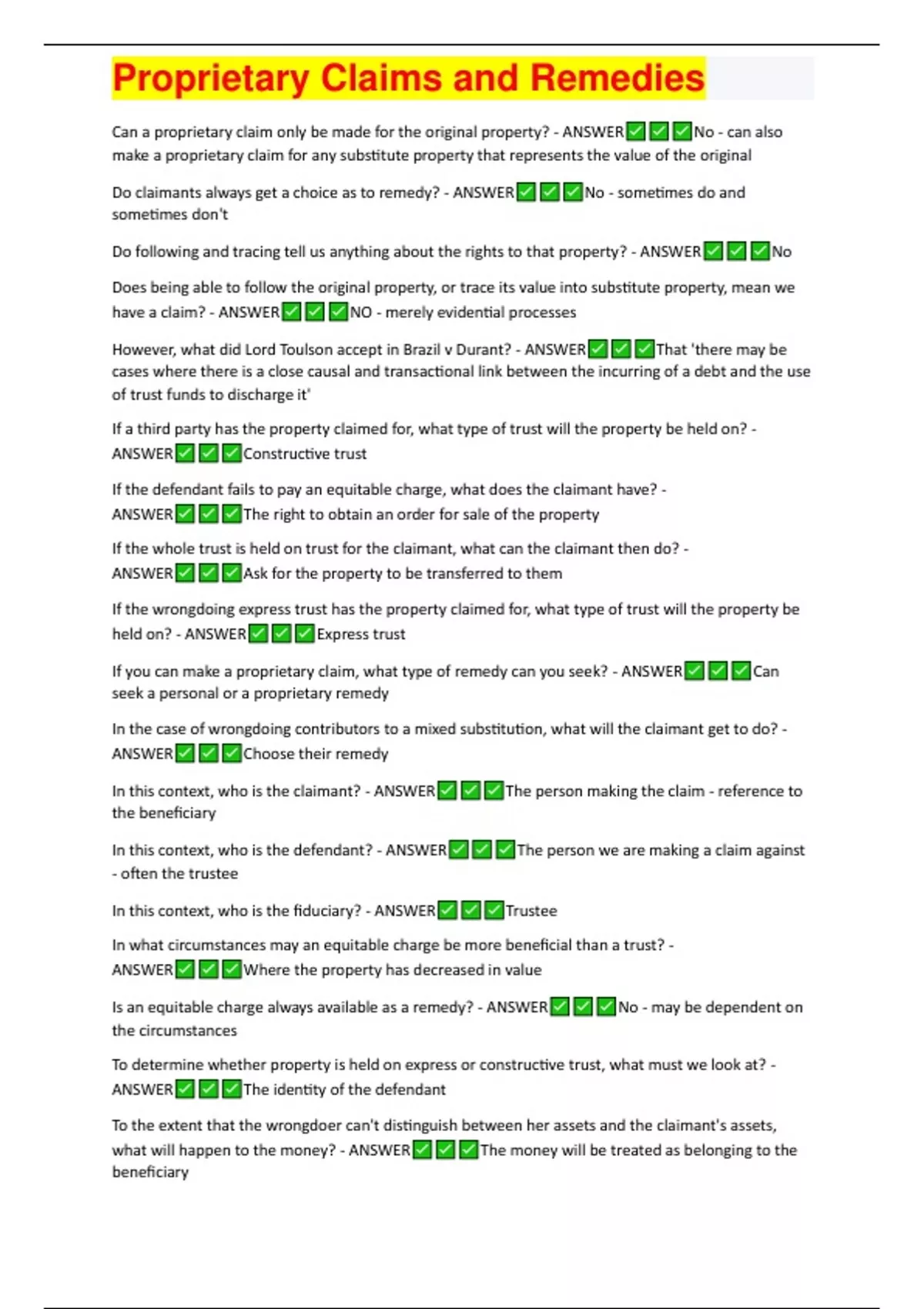 Proprietary Claims and Remedies

Can a proprietary claim only be made for the original property? - ANSWER✅✅✅No - can also make a proprietary claim for any substitute property that represents the value of the original

Do claimants always get a choice as to remedy? - ANSWER✅✅✅No - sometimes do and sometimes don't

Do following and tracing tell us anything about the rights to that property? - ANSWER✅✅✅No

Does being able to follow the original property, or trace its value into substitute property, mean we have a claim? - ANSWER✅✅✅NO - merely evidential processes

However, what did Lord Toulson accept in Brazil v Durant? - ANSWER✅✅✅That 'there may be cases where there is a close causal and transactional link between the incurring of a debt and the use of trust funds to discharge it'

If a third party has the property claimed for, what type of trust will the property be held on? - ANSWER✅✅✅Constructive trust

If the defendant fails to pay an equitable charge, what does the claimant have? - ANSWER✅✅✅The right to obtain an order for sale of the property

If the whole trust is held on trust for the claimant, what can the claimant then do? - ANSWER✅✅✅Ask for the property to be transferred to them

If the wrongdoing express trust has the property claimed for, what type of trust will the property be held on? - ANSWER✅✅✅Express trust

If you can make a proprietary claim, what type of remedy can you seek? - ANSWER✅✅✅Can seek a personal or a proprietary remedy

In the case of wrongdoing contributors to a mixed substitution, what will the claimant get to do? - ANSWER✅✅✅Choose their remedy

In this context, who is the claimant? - ANSWER✅✅✅The person making the claim - reference to the beneficiary

In this context, who is the defendant? - ANSWER✅✅✅The person we are making a claim against - often the trustee

In this context, who is the fiduciary? - ANSWER✅✅✅Trustee

In what circumstances may an equitable charge be more beneficial than a trust? - ANSWER✅✅✅Where the property has decreased in value

Is an equitable charge always available as a remedy? - ANSWER✅✅✅No - may be dependent on the circumstances

To determine whether property is held on express or constructive trust, what must we look at? - ANSWER✅✅✅The identity of the defendant

To the extent that the wrongdoer can't distinguish between her assets and the claimant's assets, what will happen to the money? - ANSWER✅✅✅The money will be treated as belonging to the beneficiary